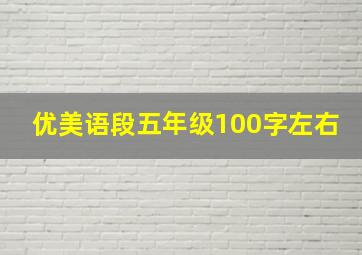 优美语段五年级100字左右